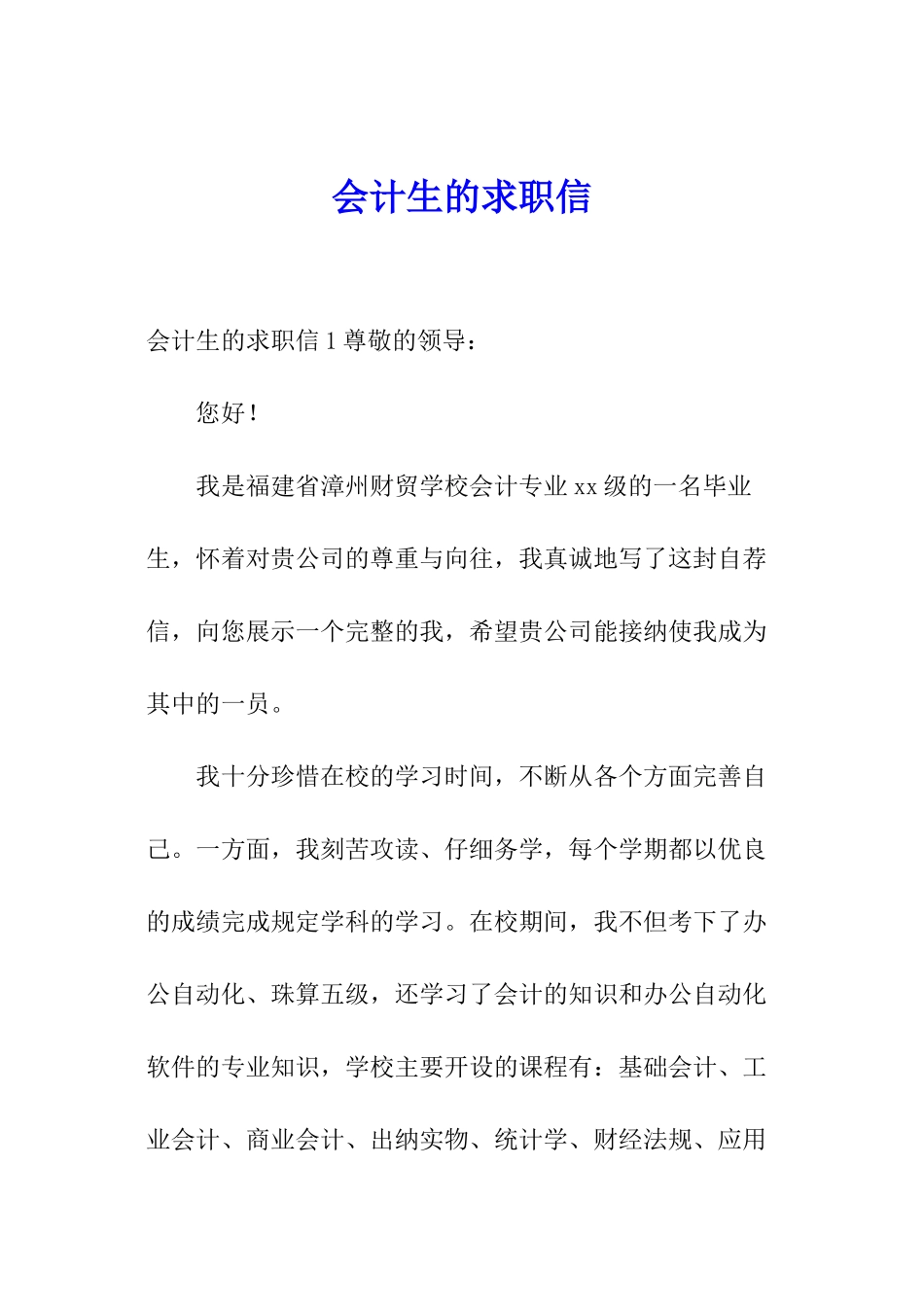 会计生的求职信

会计生的求职信 1 尊敬的领导：

您好！

我是福建省漳州财贸学校会计专业 xx 级的一名毕业生，怀着对贵公司的尊重与向往，我真诚地写了这封自荐信，向您展示一个完整的我，希望贵公司能接纳使我成为其中的一员。

我十分珍惜在校的学习时间，不断从各个方面完善自己。一方面，我刻苦攻读、仔细务学，每个学期都以优良的成绩完成规定学科的学习。在校期间，我不但考下了办公自动化、珠算五级，还学习了会计的知识和办公自动化软件的专业知识，学校主要开设的课程有：基础会计、工业会计、商业会计、出纳实物、统计学、财经法规、应用